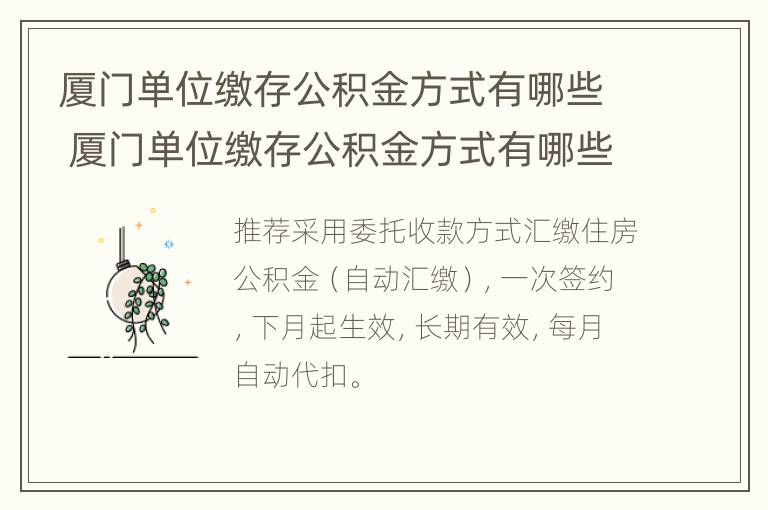 厦门单位缴存公积金方式有哪些
厦门单位缴存公积金方式有哪些

推荐采用委托收款方式汇缴住房公积金（自动汇缴）, 一次签约, 下月起生效, 长期有效, 每月自动代扣。